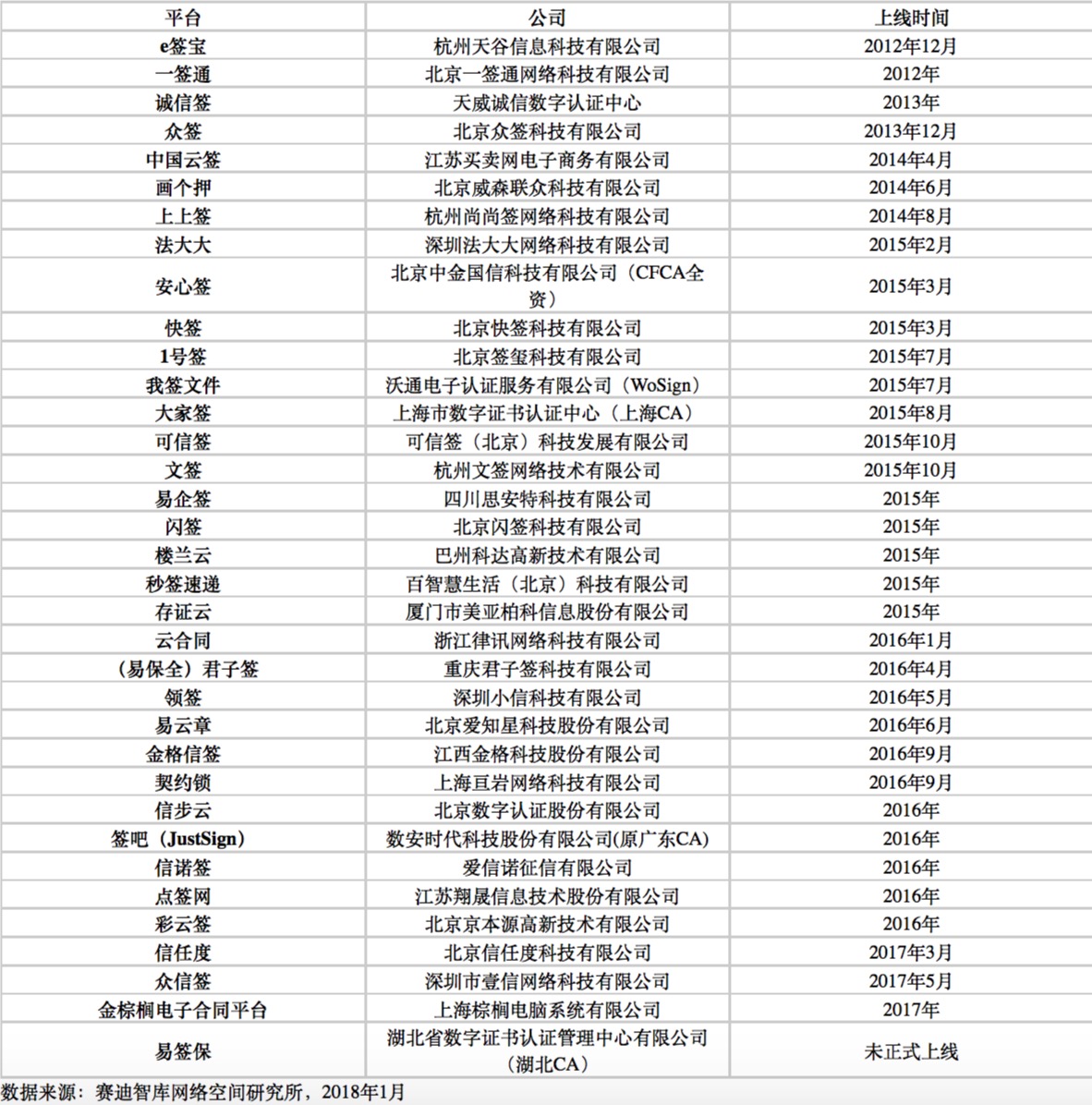 | 平台 | 公司 | 上线时间 |
|---|---|---|
| e签宝 | 杭州天谷信息科技有限公司 | 2012年12月 |
| 一签通 | 北京一签通网络科技有限公司 | 2012年 |
| 诚信签 | 天威诚信数字认证中心 | 2013年 |
| 众签 | 北京众签科技有限公司 | 2013年12月 |
| 中国云签 | 江苏买卖网电子商务有限公司 | 2014年4月 |
| 画个押 | 北京威森联众科技有限公司 | 2014年6月 |
| 上上签 | 杭州尚尚签网络科技有限公司 | 2014年8月 |
| 法大大 | 深圳法大大网络科技有限公司 | 2015年2月 |
| 安心签 | 北京中金国信科技有限公司（CFCA全资） | 2015年3月 |
| 快签 | 北京快签科技有限公司 | 2015年3月 |
| 1号签 | 北京签玺科技有限公司 | 2015年7月 |
| 我签文件 | 沃通电子认证服务有限公司（WoSign） | 2015年7月 |
| 大家签 | 上海市数字证书认证中心（上海CA） | 2015年8月 |
| 可信签 | 可信签（北京）科技发展有限公司 | 2015年10月 |
| 文签 | 杭州文签网络技术有限公司 | 2015年10月 |
| 易企签 | 四川思安特科技有限公司 | 2015年 |
| 闪签 | 北京闪签科技有限公司 | 2015年 |
| 楼兰云 | 巴州科达高新技术有限公司 | 2015年 |
| 秒签速递 | 百智慧生活（北京）科技有限公司 | 2015年 |
| 存证云 | 厦门市美亚柏科信息股份有限公司 | 2015年 |
| 云合同 | 浙江律讯网络科技有限公司 | 2016年1月 |
| （易保全）君子签 | 重庆君子签科技有限公司 | 2016年4月 |
| 领签 | 深圳小信科技有限公司 | 2016年5月 |
| 易云章 | 北京爱知星科技股份有限公司 | 2016年6月 |
| 金格信签 | 江西金格科技股份有限公司 | 2016年9月 |
| 契约锁 | 上海亘岩网络科技有限公司 | 2016年9月 |
| 信步云 | 北京数字认证股份有限公司 | 2016年 |
| 签吧（JustSign） | 数安时代科技股份有限公司(原广东CA) | 2016年 |
| 信诺签 | 爱信诺征信有限公司 | 2016年 |
| 点签网 | 江苏翔晟信息技术股份有限公司 | 2016年 |
| 彩云签 | 北京京本源高新技术有限公司 | 2016年 |
| 信任度 | 北京信任度科技有限公司 | 2017年3月 |
| 众信签 | 深圳市壹信网络科技有限公司 | 2017年5月 |
| 金棕榈电子合同平台 | 上海棕榈电脑系统有限公司 | 2017年 |
| 易签保 | 湖北省数字证书认证管理中心有限公司（湖北CA） | 未正式上线 |

数据来源：赛迪智库网络空间研究所，2018年1月